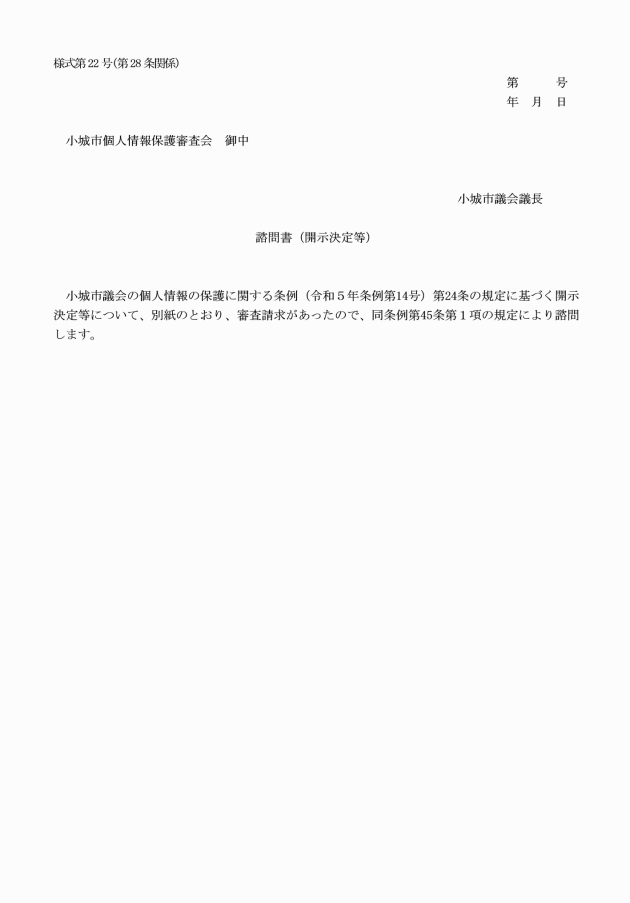 様式第22号(第28条関係)

第　　号
年　月　日

小城市個人情報保護審査会　御中

小城市議会議長

諮問書（開示決定等）

小城市議会の個人情報の保護に関する条例（令和５年条例第14号）第24条の規定に基づく開示決定等について、別紙のとおり、審査請求があったので、同条例第45条第１項の規定により諮問します。